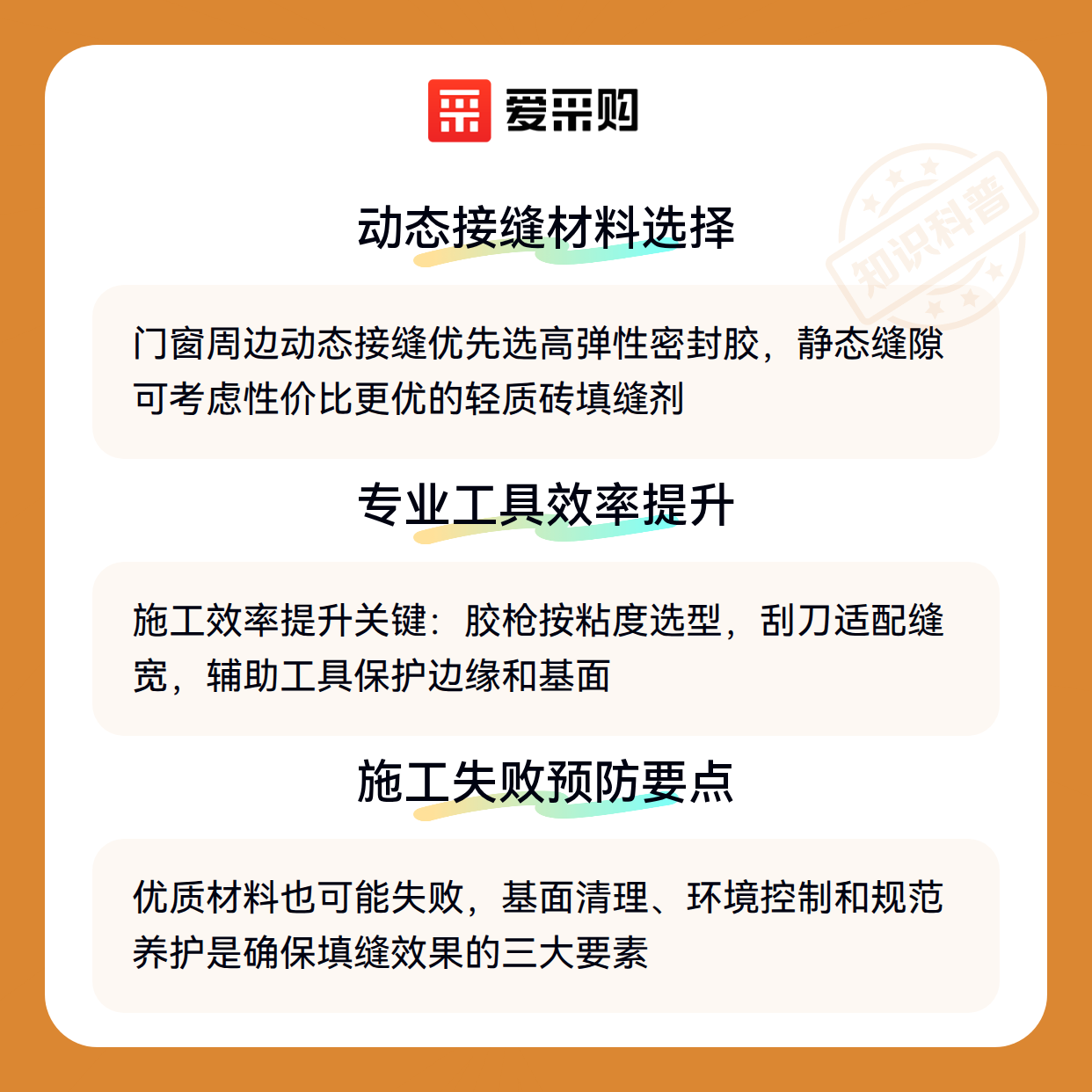 爱采购

动态接缝材料选择

门窗周边动态接缝优先选高弹性密封胶，静态缝隙可考虑性价比更优的轻质砖填缝剂

专业工具效率提升

施工效率提升关键：胶枪按粘度选型，刮刀适配缝宽，辅助工具保护边缘和基面

施工失败预防要点

优质材料也可能失败，基面清理、环境控制和规范养护是确保填缝效果的三大要素

知识科普